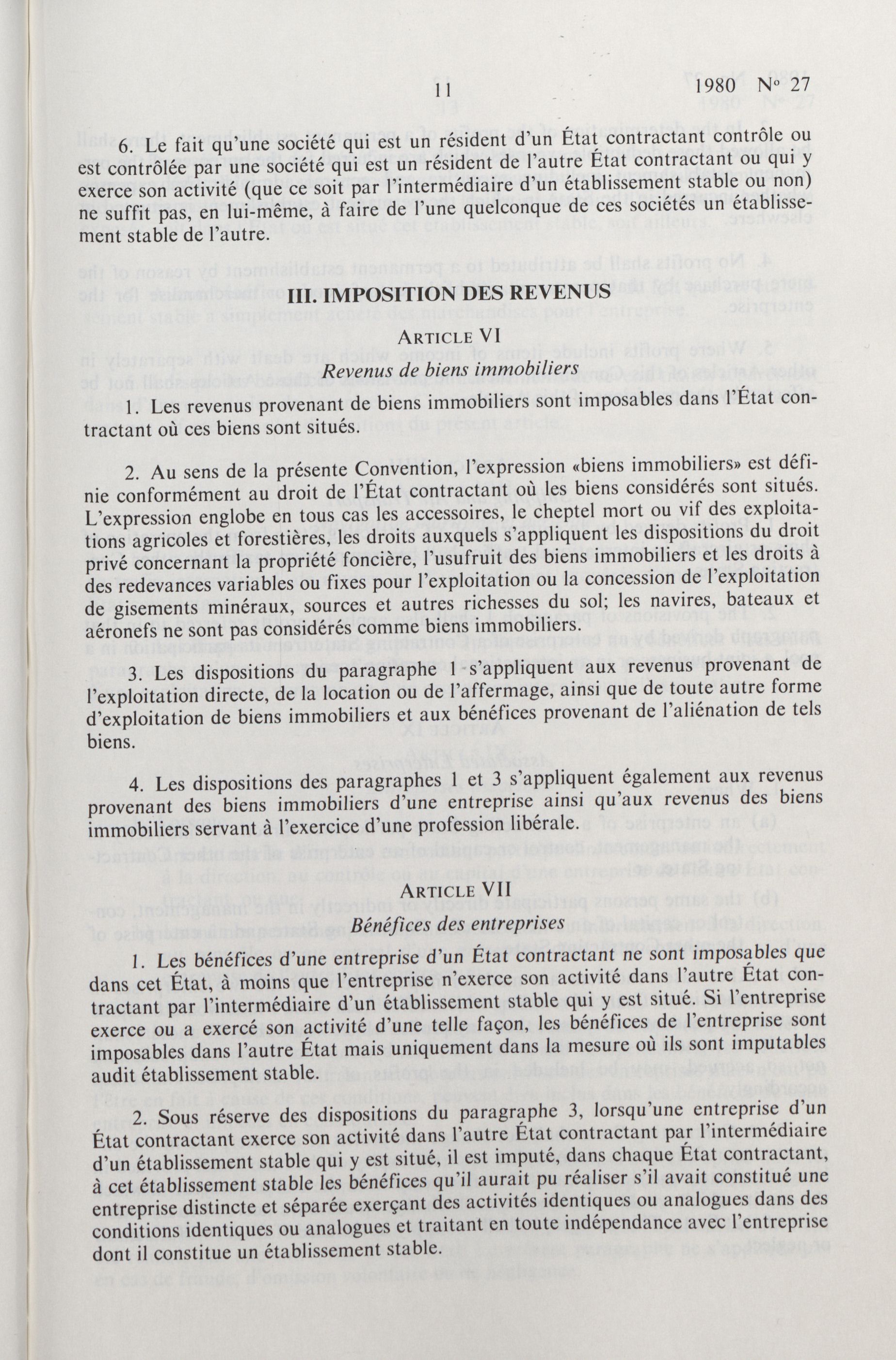 11 1980 No 27

6. Le fait qu'une société qui est un résident d'un État contractant contrôle ou est contrôlée par une société qui est un résident de l'autre État contractant ou qui y exerce son activité (que ce soit par l'intermédiaire d'un établissement stable ou non) ne suffit pas, en lui-même, à faire de l'une quelconque de ces sociétés un établissement stable de l'autre.

III. IMPOSITION DES REVENUS

ARTICLE VI
Revenus de biens immobiliers

1. Les revenus provenant de biens immobiliers sont imposables dans l'État contractant où ces biens sont situés.

2. Au sens de la présente Convention, l'expression «biens immobiliers» est définie conformément au droit de l'État contractant où les biens considérés sont situés. L'expression englobe en tous cas les accessoires, le cheptel mort ou vif des exploitations agricoles et forestières, les droits auxquels s'appliquent les dispositions du droit privé concernant la propriété foncière, l'usufruit des biens immobiliers et les droits à des redevances variables ou fixes pour l'exploitation ou la concession de l'exploitation de gisements minéraux, sources et autres richesses du sol; les navires, bateaux et aéronefs ne sont pas considérés comme biens immobiliers.

3. Les dispositions du paragraphe 1 s'appliquent aux revenus provenant de l'exploitation directe, de la location ou de l'affermage, ainsi que de toute autre forme d'exploitation de biens immobiliers et aux bénéfices provenant de l'aliénation de tels biens.

4. Les dispositions des paragraphes 1 et 3 s'appliquent également aux revenus provenant des biens immobiliers d'une entreprise ainsi qu'aux revenus des biens immobiliers servant à l'exercice d'une profession libérale.

ARTICLE VII
Bénéfices des entreprises

1. Les bénéfices d'une entreprise d'un État contractant ne sont imposables que dans cet État, à moins que l'entreprise n'exerce son activité dans l'autre État contractant par l'intermédiaire d'un établissement stable qui y est situé. Si l'entreprise exerce ou a exercé son activité d'une telle façon, les bénéfices de l'entreprise sont imposables dans l'autre État mais uniquement dans la mesure où ils sont imputables audit établissement stable.

2. Sous réserve des dispositions du paragraphe 3, lorsqu'une entreprise d'un État contractant exerce son activité dans l'autre État contractant par l'intermédiaire d'un établissement stable qui y est situé, il est imputé, dans chaque État contractant, à cet établissement stable les bénéfices qu'il aurait pu réaliser s'il avait constitué une entreprise distincte et séparée exerçant des activités identiques ou analogues dans des conditions identiques ou analogues et traitant en toute indépendance avec l'entreprise dont il constitue un établissement stable.